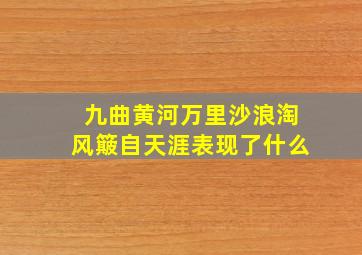 九曲黄河万里沙浪淘风簸自天涯表现了什么